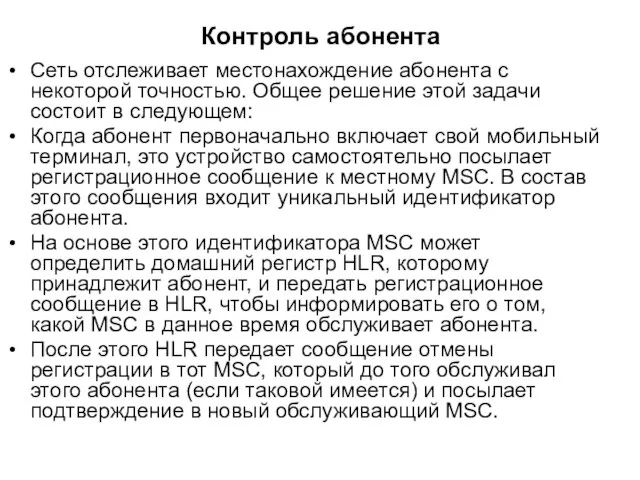 Контроль абонента

• Сеть отслеживает местонахождение абонента с некоторой точностью. Общее решение этой задачи состоит в следующем:

• Когда абонент первоначально включает свой мобильный терминал, это устройство самостоятельно посылает регистрационное сообщение к местному MSC. В состав этого сообщения входит уникальный идентификатор абонента.

• На основе этого идентификатора MSC может определить домашний регистр HLR, которому принадлежит абонент, и передать регистрационное сообщение в HLR, чтобы информировать его о том, какой MSC в данное время обслуживает абонента.

• После этого HLR передает сообщение отмены регистрации в тот MSC, который до того обслуживал этого абонента (если таковой имеется) и посылает подтверждение в новый обслуживающий MSC.